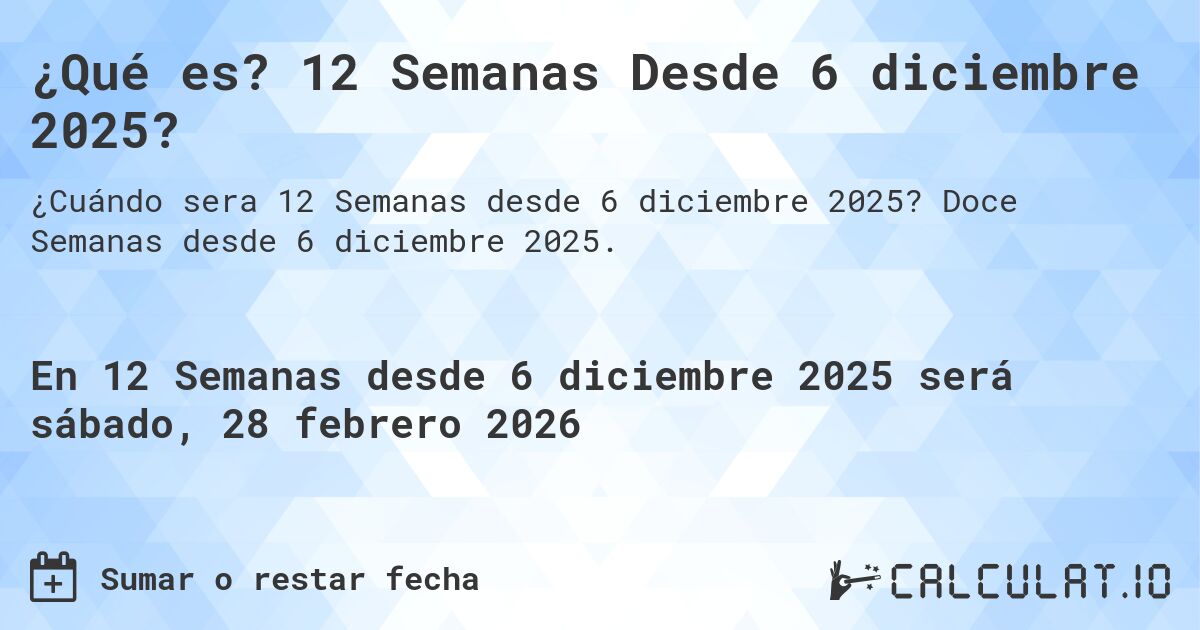 ¿Qué es? 12 Semanas Desde 6 diciembre 2025?

¿Cuándo sera 12 Semanas desde 6 diciembre 2025? Doce Semanas desde 6 diciembre 2025.

En 12 Semanas desde 6 diciembre 2025 será sábado, 28 febrero 2026

Sumar o restar fecha

CALCULAT.IO